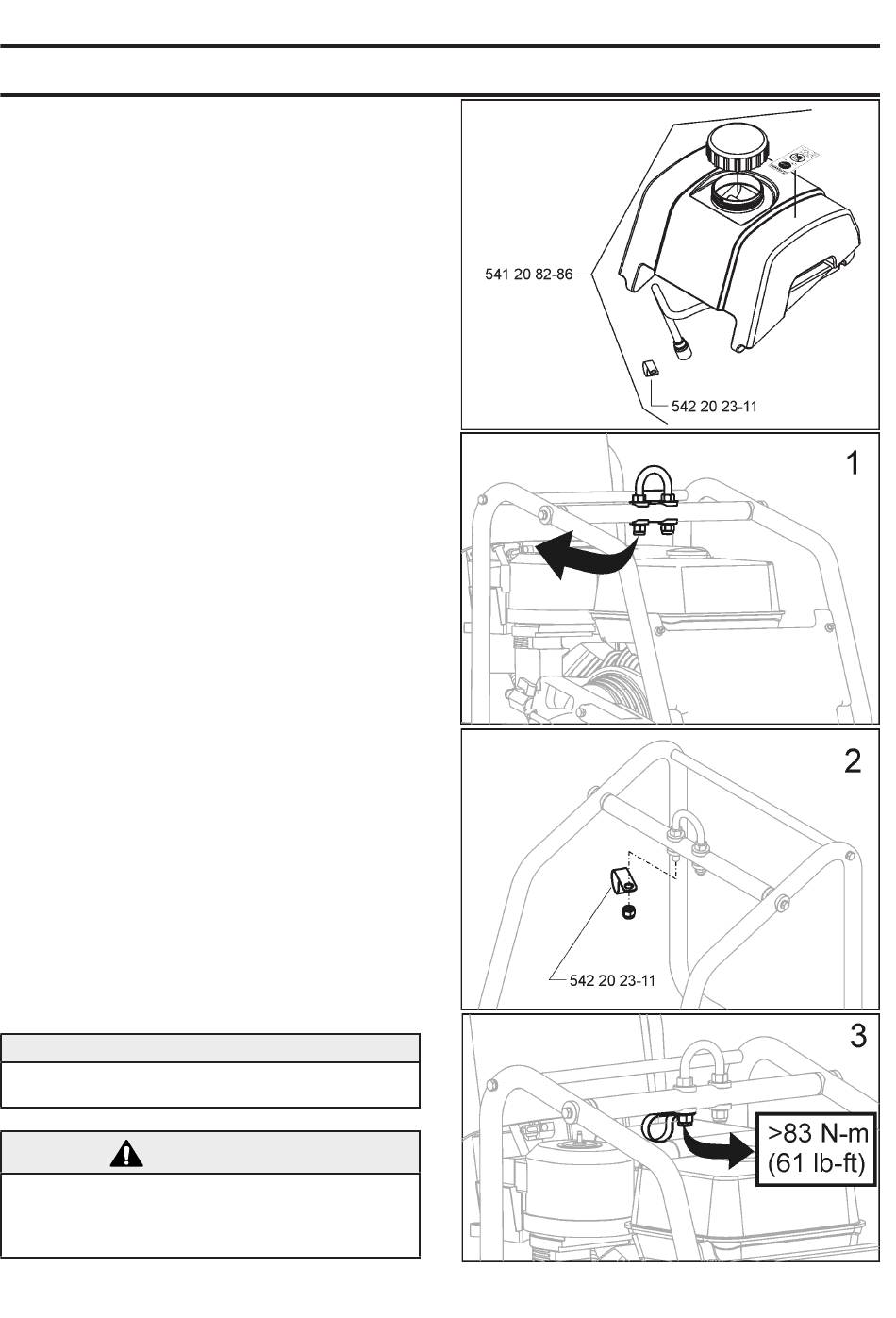 541 20 82-86

542 20 23-11

1

2

542 20 23-11

3

>83 N-m (61 lb-ft)